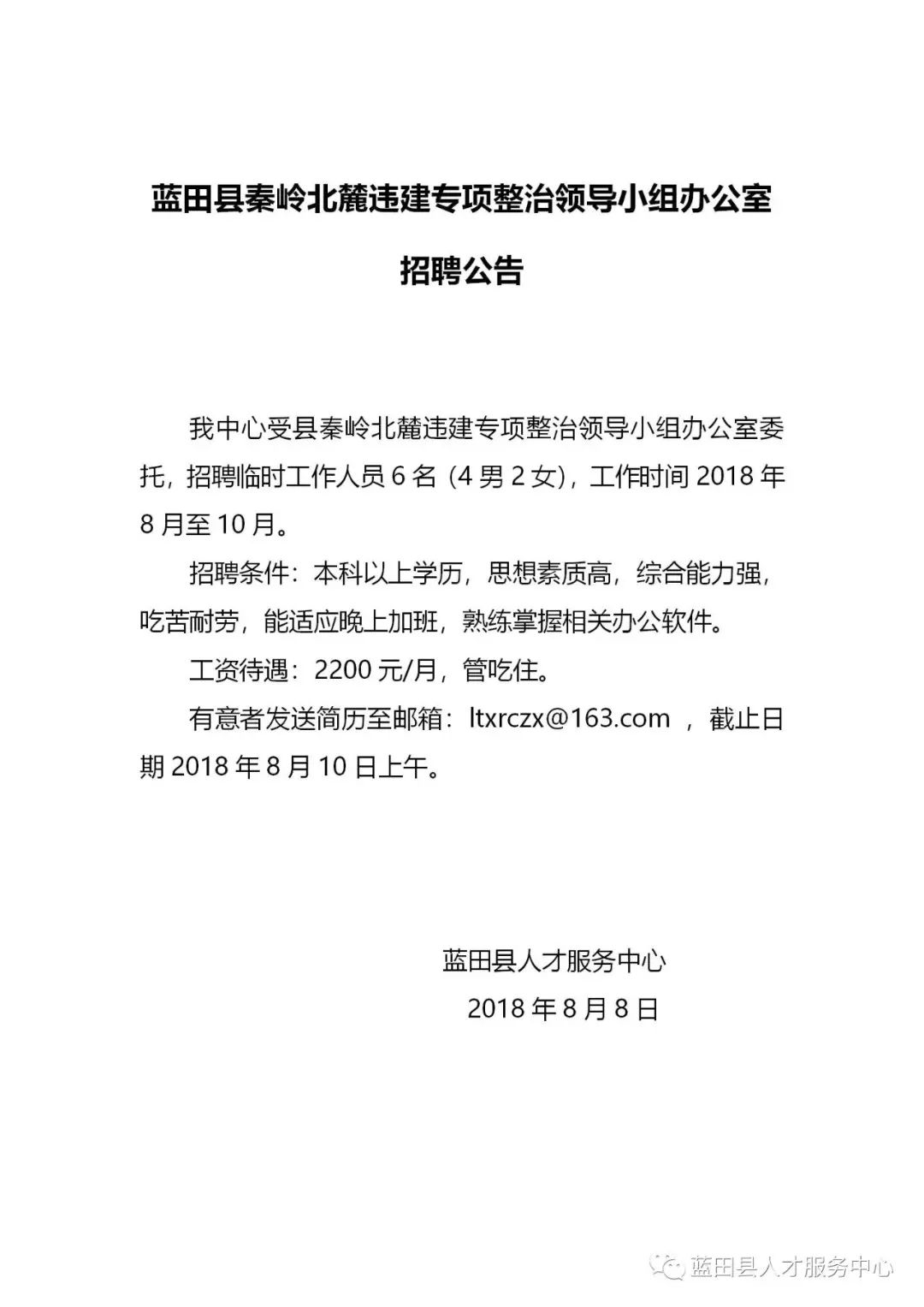 蓝田县秦岭北麓违建专项整治领导小组办公室

招聘公告

我中心受县秦岭北麓违建专项整治领导小组办公室委托，招聘临时工作人员 6 名（4 男 2 女），工作时间 2018 年 8 月至 10 月。

招聘条件：本科以上学历，思想素质高，综合能力强，吃苦耐劳，能适应晚上加班，熟练掌握相关办公软件。

工资待遇：2200 元/月，管吃住。

有意者发送简历至邮箱：ltxrczx@163.com ，截止日期 2018 年 8 月 10 日上午。

蓝田县人才服务中心
2018 年 8 月 8 日

蓝田县人才服务中心